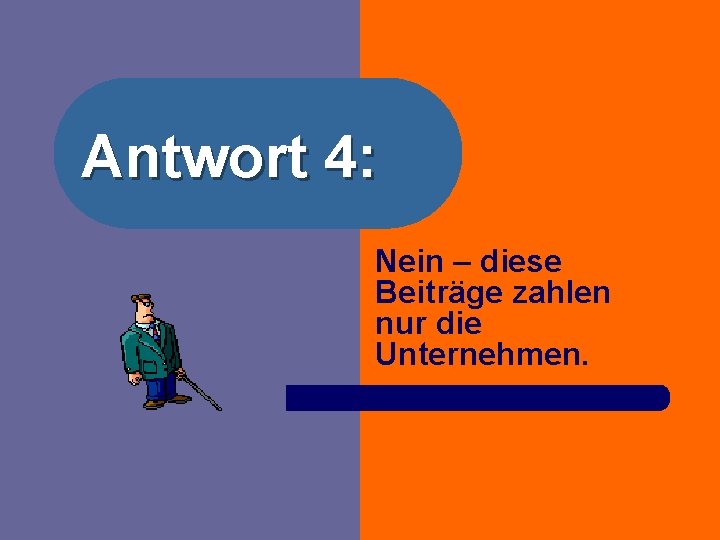 Antwort 4:

Nein – diese Beiträge zahlen nur die Unternehmen.